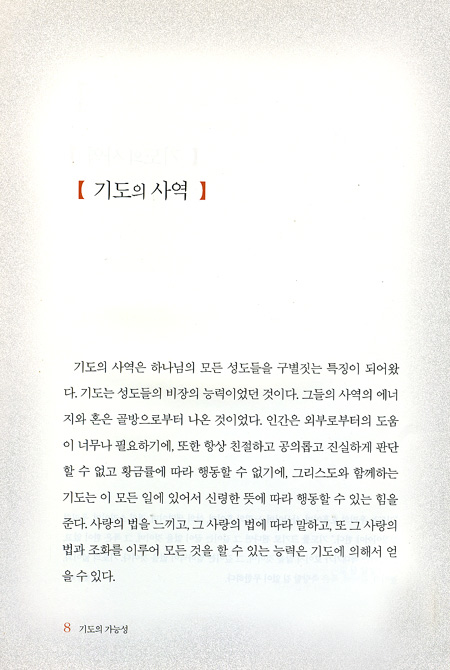 【 기도의 사역 】

기도의 사역은 하나님의 모든 성도들을 구별짓는 특징이 되어왔다. 기도는 성도들의 비장의 능력이었던 것이다. 그들의 사역의 에너지와 혼은 골방으로부터 나온 것이었다. 인간은 외부로부터의 도움이 너무나 필요하기에, 또한 항상 친절하고 공의롭고 진실하게 판단할 수 없고 황금률에 따라 행동할 수 없기에, 그리스도와 함께하는 기도는 이 모든 일에 있어서 신령한 뜻에 따라 행동할 수 있는 힘을 준다. 사랑의 법을 느끼고, 그 사랑의 법에 따라 말하고, 또 그 사랑의 법과 조화를 이루어 모든 것을 할 수 있는 능력은 기도에 의해서 얻을 수 있다.

8 기도의 가능성